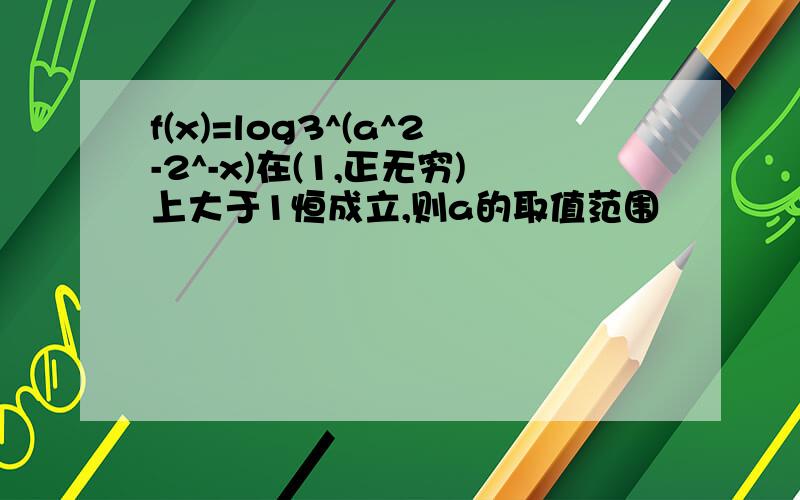 f(x)=log3^(a^2-2^-x)在(1,正无穷)上大于1恒成立,则a的取值范围